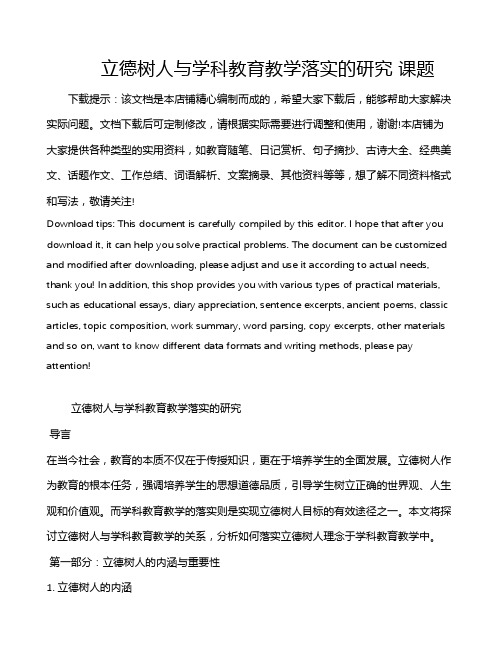 立德树人与学科教育教学落实的研究 课题

下载提示：该文档是本店铺精心编制而成的，希望大家下载后，能够帮助大家解决实际问题。文档下载后可定制修改，请根据实际需要进行调整和使用，谢谢!本店铺为大家提供各种类型的实用资料，如教育随笔、日记赏析、句子摘抄、古诗大全、经典美文、话题作文、工作总结、词语解析、文案摘录、其他资料等等，想了解不同资料格式和写法，敬请关注!

Download tips: This document is carefully compiled by this editor. I hope that after you download it, it can help you solve practical problems. The document can be customized and modified after downloading, please adjust and use it according to actual needs, thank you! In addition, this shop provides you with various types of practical materials, such as educational essays, diary appreciation, sentence excerpts, ancient poems, classic articles, topic composition, work summary, word parsing, copy excerpts, other materials and so on, want to know different data formats and writing methods, please pay attention!

立德树人与学科教育教学落实的研究

导言

在当今社会，教育的本质不仅在于传授知识，更在于培养学生的全面发展。立德树人作为教育的根本任务，强调培养学生的思想道德品质，引导学生树立正确的世界观、人生观和价值观。而学科教育教学的落实则是实现立德树人目标的有效途径之一。本文将探讨立德树人与学科教育教学的关系，分析如何落实立德树人理念于学科教育教学中。

第一部分：立德树人的内涵与重要性

1. 立德树人的内涵